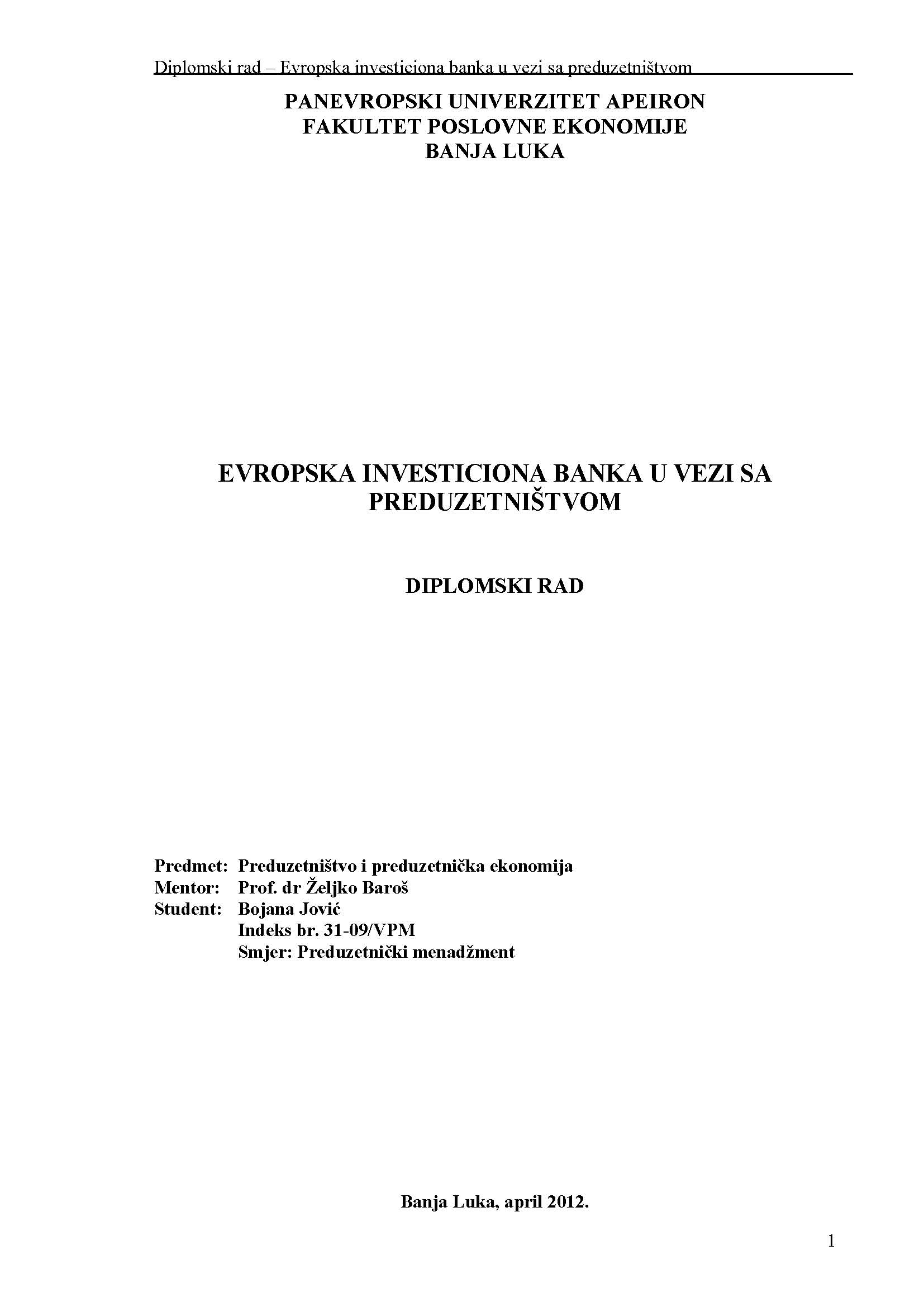 Diplomski rad – Evropska investiciona banka u vezi sa preduzetništvom

PANEVROPSKI UNIVERZITET APEIRON
FAKULTET POSLOVNE EKONOMIJE
BANJA LUKA

EVROPSKA INVESTICIONA BANKA U VEZI SA PREDUZETNIŠTVOM

DIPLOMSKI RAD

Predmet: Preduzetništvo i preduzetnička ekonomija
Mentor: Prof. dr Željko Baroš
Student: Bojana Jović
Indeks br. 31-09/VPM
Smjer: Preduzetnički menadžment

Banja Luka, april 2012.

1